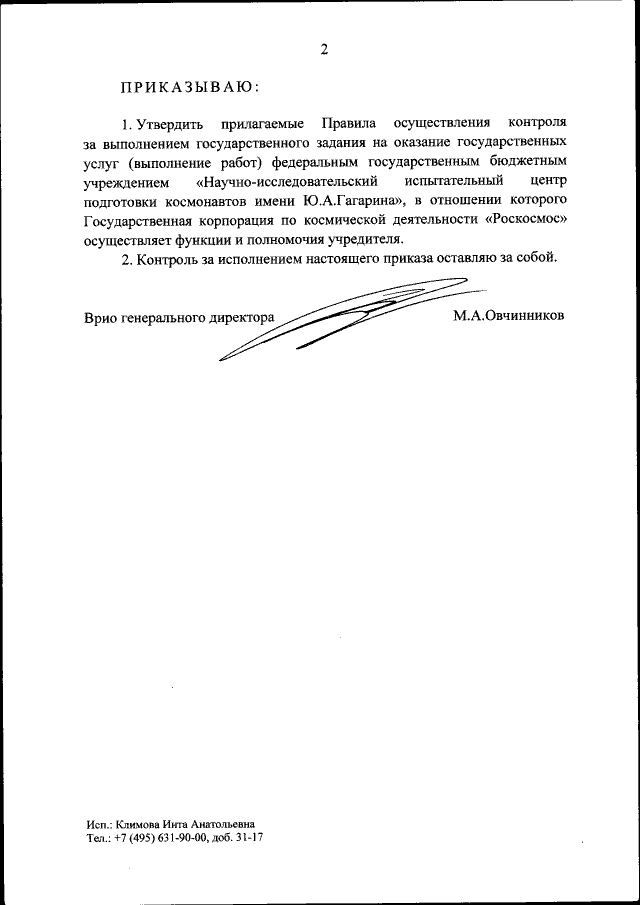 2

ПРИКАЗЫВАЮ:

1. Утвердить прилагаемые Правила осуществления контроля за выполнением государственного задания на оказание государственных услуг (выполнение работ) федеральным государственным бюджетным учреждением «Научно-исследовательский испытательный центр подготовки космонавтов имени Ю.А.Гагарина», в отношении которого Государственная корпорация по космической деятельности «Роскосмос» осуществляет функции и полномочия учредителя.

2. Контроль за исполнением настоящего приказа оставляю за собой.

Врио генерального директора М.А.Овчинников

Исп.: Климова Инта Анатольевна
Тел.: +7 (495) 631-90-00, доб. 31-17